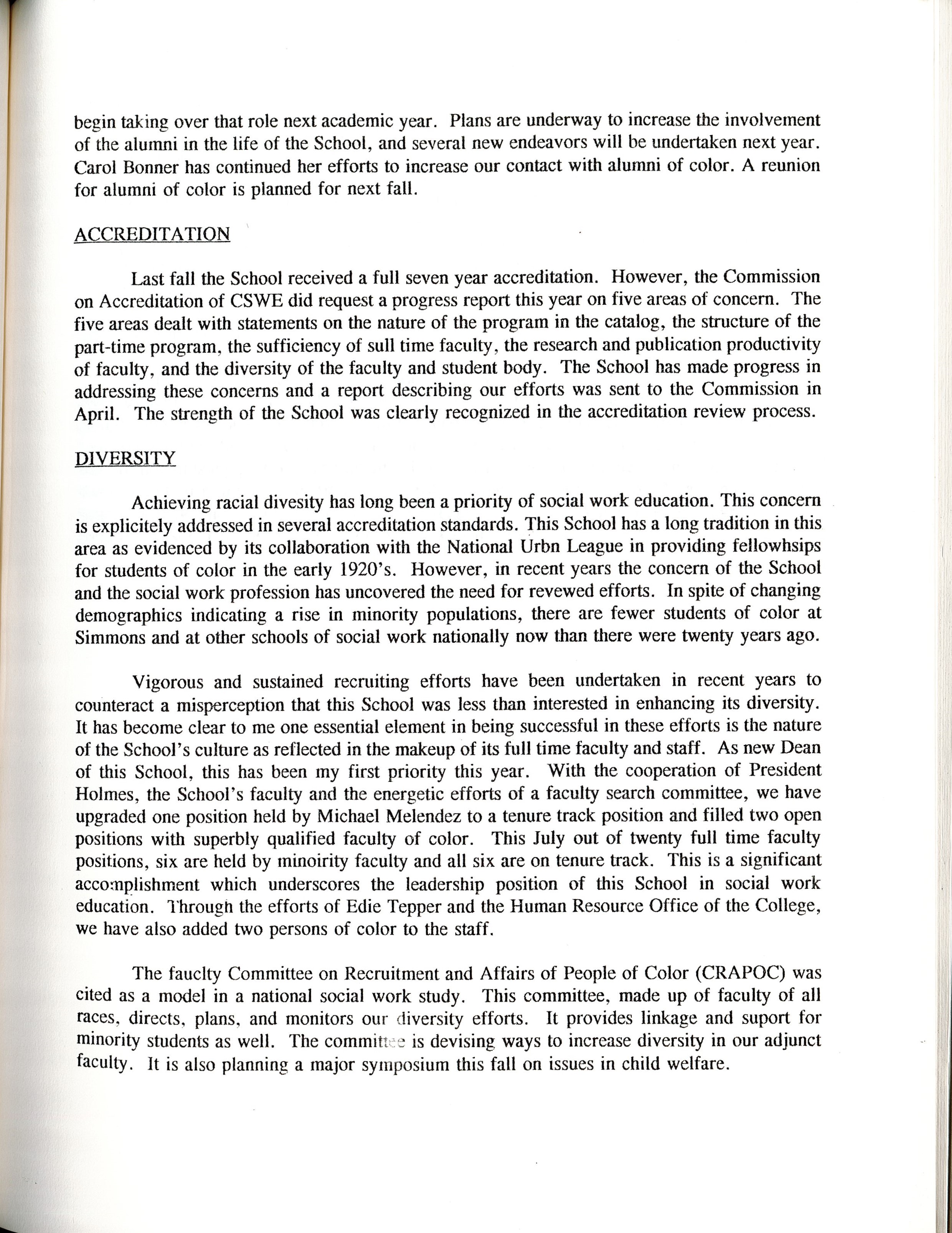 begin taking over that role next academic year. Plans are underway to increase the involvement of the alumni in the life of the School, and several new endeavors will be undertaken next year. Carol Bonner has continued her efforts to increase our contact with alumni of color. A reunion for alumni of color is planned for next fall.

ACCREDITATION

Last fall the School received a full seven year accreditation. However, the Commission on Accreditation of CSWE did request a progress report this year on five areas of concern. The five areas dealt with statements on the nature of the program in the catalog, the structure of the part-time program, the sufficiency of sull time faculty, the research and publication productivity of faculty, and the diversity of the faculty and student body. The School has made progress in addressing these concerns and a report describing our efforts was sent to the Commission in April. The strength of the School was clearly recognized in the accreditation review process.

DIVERSITY

Achieving racial divesity has long been a priority of social work education. This concern is explicitely addressed in several accreditation standards. This School has a long tradition in this area as evidenced by its collaboration with the National Urbn League in providing fellowhsips for students of color in the early 1920's. However, in recent years the concern of the School and the social work profession has uncovered the need for revewed efforts. In spite of changing demographics indicating a rise in minority populations, there are fewer students of color at Simmons and at other schools of social work nationally now than there were twenty years ago.

Vigorous and sustained recruiting efforts have been undertaken in recent years to counteract a misperception that this School was less than interested in enhancing its diversity. It has become clear to me one essential element in being successful in these efforts is the nature of the School's culture as reflected in the makeup of its full time faculty and staff. As new Dean of this School, this has been my first priority this year. With the cooperation of President Holmes, the School's faculty and the energetic efforts of a faculty search committee, we have upgraded one position held by Michael Melendez to a tenure track position and filled two open positions with superbly qualified faculty of color. This July out of twenty full time faculty positions, six are held by minoirity faculty and all six are on tenure track. This is a significant accomplishment which underscores the leadership position of this School in social work education. Through the efforts of Edie Tepper and the Human Resource Office of the College, we have also added two persons of color to the staff.

The fauclty Committee on Recruitment and Affairs of People of Color (CRAPOC) was cited as a model in a national social work study. This committee, made up of faculty of all races, directs, plans, and monitors our diversity efforts. It provides linkage and suport for minority students as well. The committee is devising ways to increase diversity in our adjunct faculty. It is also planning a major symposium this fall on issues in child welfare.